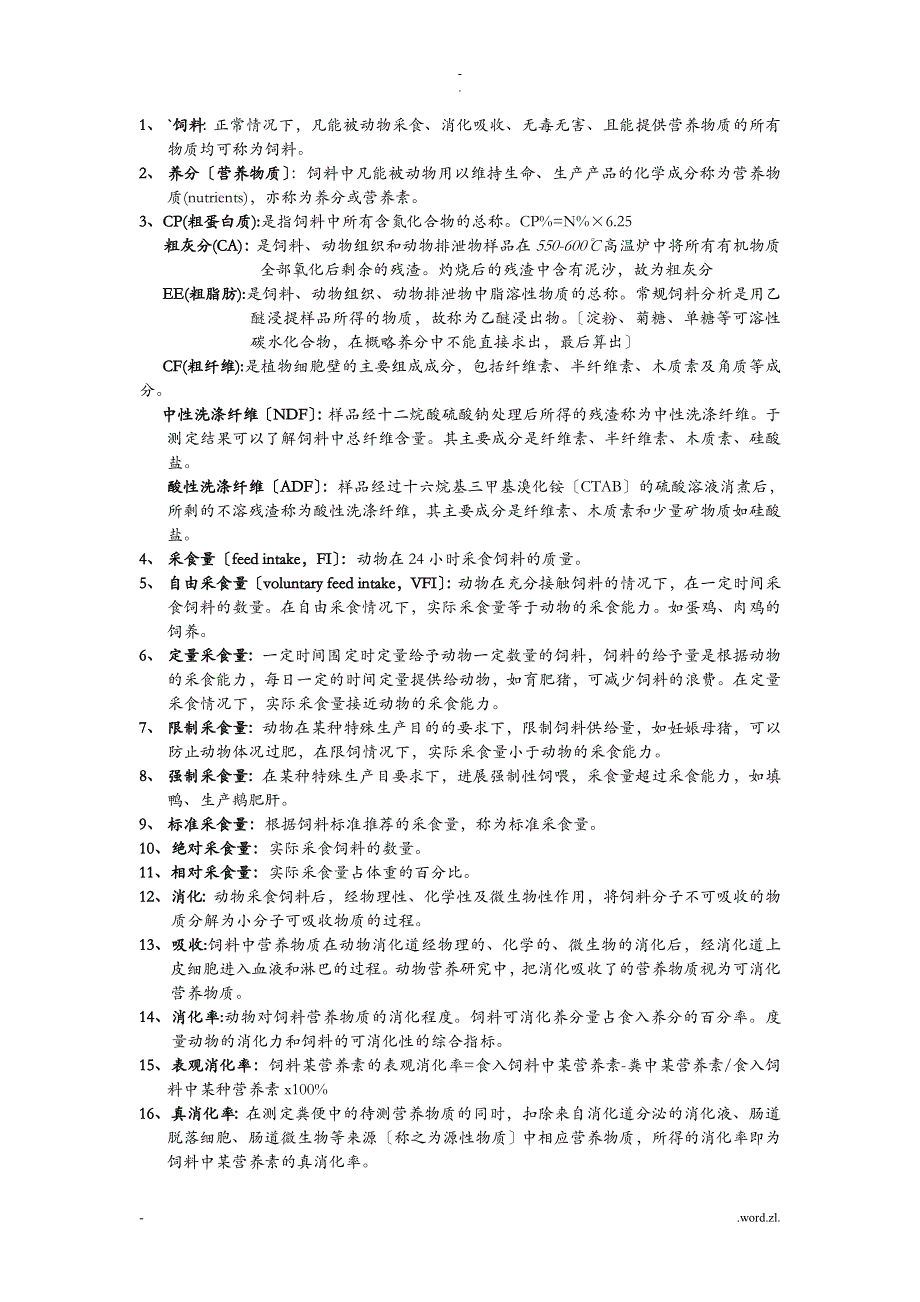 -
.

1、`饲料: 正常情况下，凡能被动物采食、消化吸收、无毒无害、且能提供营养物质的所有物质均可称为饲料。

2、养分〔营养物质〕: 饲料中凡能被动物用以维持生命、生产产品的化学成分称为营养物质(nutrients)，亦称为养分或营养素。

3、CP(粗蛋白质):是指饲料中所有含氮化合物的总称。CP%=N%×6.25

粗灰分(CA): 是饲料、动物组织和动物排泄物样品在 550-600℃高温炉中将所有有机物质全部氧化后剩余的残渣。灼烧后的残渣中含有泥沙，故为粗灰分

EE(粗脂肪):是饲料、动物组织、动物排泄物中脂溶性物质的总称。常规饲料分析是用乙醚浸提样品所得的物质，故称为乙醚浸出物。〔淀粉、菊糖、单糖等可溶性碳水化合物，在概略养分中不能直接求出，最后算出〕

CF(粗纤维):是植物细胞壁的主要组成成分，包括纤维素、半纤维素、木质素及角质等成分。

中性洗涤纤维〔NDF〕: 样品经十二烷酸硫酸钠处理后所得的残渣称为中性洗涤纤维。于测定结果可以了解饲料中总纤维含量。其主要成分是纤维素、半纤维素、木质素、硅酸盐。

酸性洗涤纤维〔ADF〕: 样品经过十六烷基三甲基溴化铵〔CTAB〕的硫酸溶液消煮后，所剩的不溶残渣称为酸性洗涤纤维，其主要成分是纤维素、木质素和少量矿物质如硅酸盐。

4、采食量〔feed intake，FI〕: 动物在 24 小时采食饲料的质量。

5、自由采食量〔voluntary feed intake，VFI〕: 动物在充分接触饲料的情况下，在一定时间采食饲料的数量。在自由采食情况下，实际采食量等于动物的采食能力。如蛋鸡、肉鸡的饲养。

6、定量采食量: 一定时间固定时定量给予动物一定数量的饲料，饲料的给予量是根据动物的采食能力，每日一定的时间定量提供给动物，如育肥猪，可减少饲料的浪费。在定量采食情况下，实际采食量接近动物的采食能力。

7、限制采食量: 动物在某种特殊生产目的的要求下，限制饲料供给量，如妊娠母猪，可以防止动物体况过肥，在限饲情况下，实际采食量小于动物的采食能力。

8、强制采食量: 在某种特殊生产目要求下，进展强制性饲喂，采食量超过采食能力，如填鸭、生产鹅肥肝。

9、标准采食量: 根据饲料标准推荐的采食量，称为标准采食量。

10、绝对采食量: 实际采食饲料的数量。

11、相对采食量: 实际采食量占体重的百分比。

12、消化: 动物采食饲料后，经物理性、化学性及微生物性作用，将饲料分子不可吸收的物质分解为小分子可吸收物质的过程。

13、吸收:饲料中营养物质在动物消化道经物理的、化学的、微生物的消化后，经消化道上皮细胞进入血液和淋巴的过程。动物营养研究中，把消化吸收了的营养物质视为可消化营养物质。

14、消化率:动物对饲料营养物质的消化程度。饲料可消化养分量占食入养分的百分率。度量动物的消化力和饲料的可消化性的综合指标。

15、表观消化率: 饲料某营养素的表观消化率=食入饲料中某营养素-粪中某营养素/食入饲料中某种营养素 x100%

16、真消化率: 在测定粪便中的待测营养物质的同时，扣除来自消化道分泌的消化液、肠道脱落细胞、肠道微生物等来源〔称之为源性物质〕中相应营养物质，所得的消化率即为饲料中某营养素的真消化率。

- .word.zl.